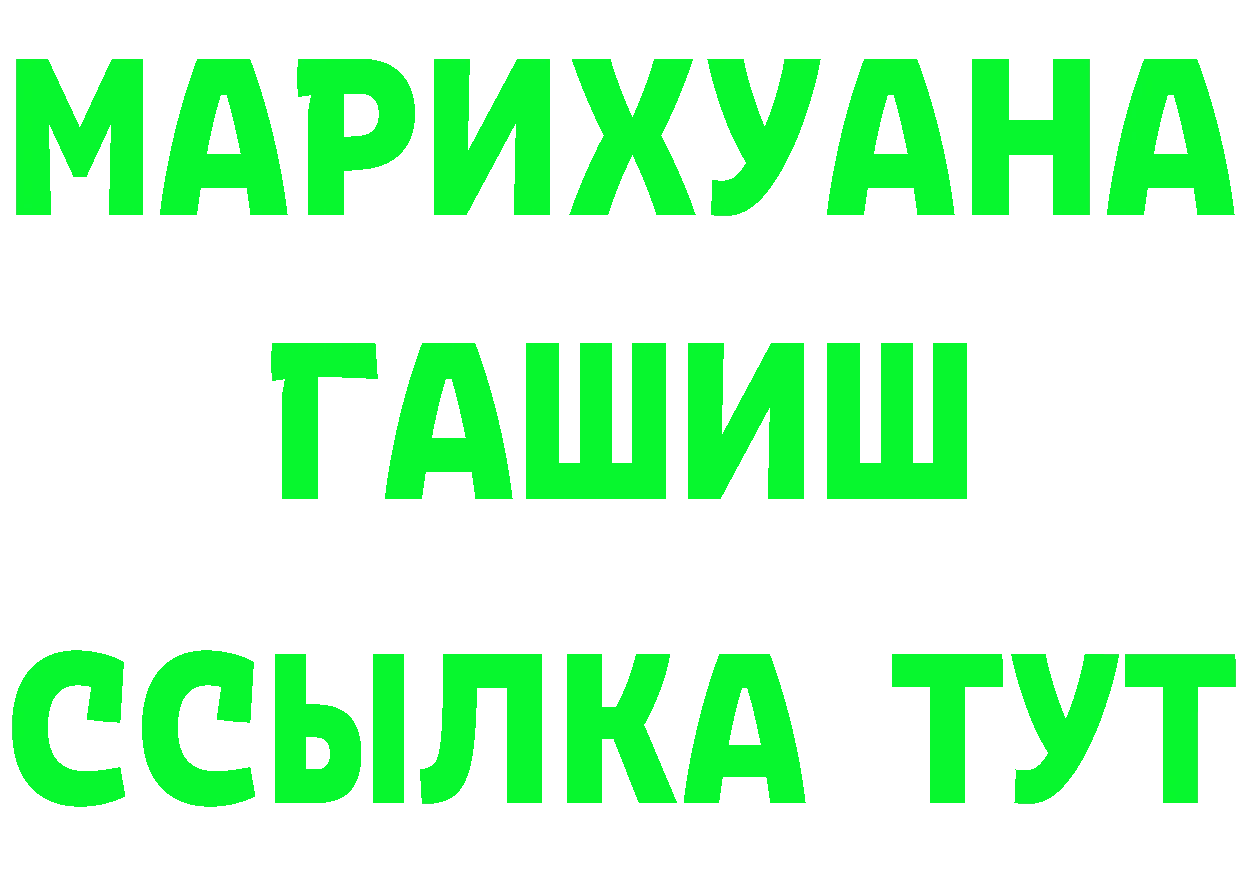 МАРИХУАНА
ГАШИШ
ССЫЛКА ТУТ